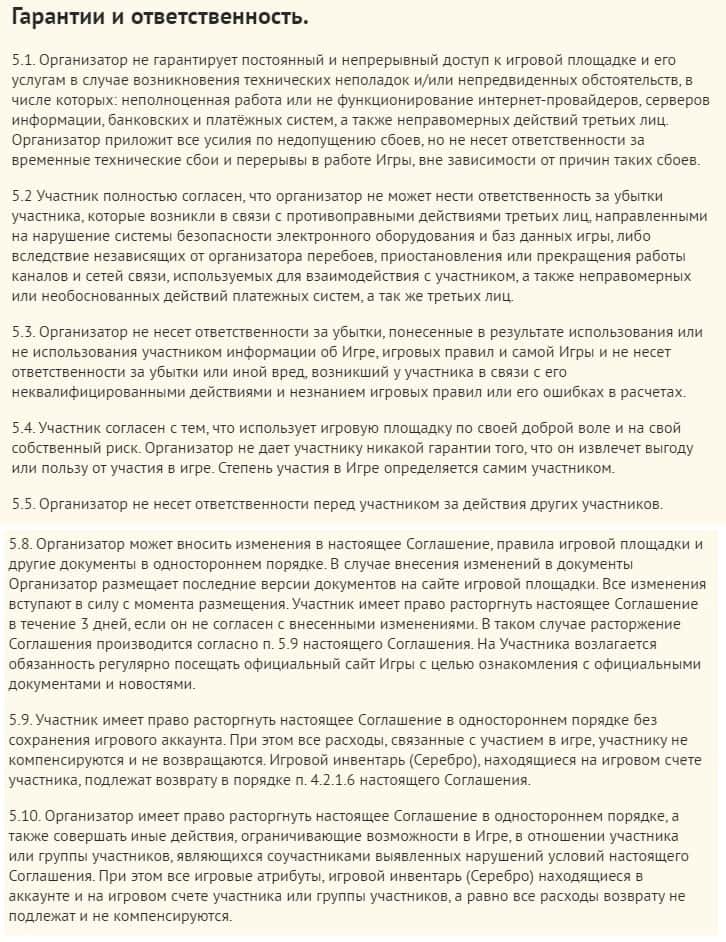 Гарантии и ответственность.

5.1. Организатор не гарантирует постоянный и непрерывный доступ к игровой площадке и его услугам в случае возникновения технических неполадок и/или непредвиденных обстоятельств, в числе которых: неполноценная работа или не функционирование интернет-провайдеров, серверов информации, банковских и платёжных систем, а также неправомерных действий третьих лиц. Организатор приложит все усилия по недопущению сбоев, но не несет ответственности за временные технические сбои и перерывы в работе Игры, вне зависимости от причин таких сбоев.

5.2 Участник полностью согласен, что организатор не может нести ответственность за убытки участника, которые возникли в связи с противоправными действиями третьих лиц, направленными на нарушение системы безопасности электронного оборудования и баз данных игры, либо вследствие независящих от организатора перебоев, приостановления или прекращения работы каналов и сетей связи, используемых для взаимодействия с участником, а также неправомерных или необоснованных действий платежных систем, а так же третьих лиц.

5.3. Организатор не несет ответственности за убытки, понесенные в результате использования или не использования участником информации об Игре, игровых правил и самой Игры и не несет ответственности за убытки или иной вред, возникший у участника в связи с его неквалифицированными действиями и незнанием игровых правил или его ошибках в расчетах.

5.4. Участник согласен с тем, что использует игровую площадку по своей доброй воле и на свой собственный риск. Организатор не дает участнику никакой гарантии того, что он извлечет выгоду или пользу от участия в игре. Степень участия в Игре определяется самим участником.

5.5. Организатор не несет ответственности перед участником за действия других участников.

5.8. Организатор может вносить изменения в настоящее Соглашение, правила игровой площадки и другие документы в одностороннем порядке. В случае внесения изменений в документы Организатор размещает последние версии документов на сайте игровой площадки. Все изменения вступают в силу с момента размещения. Участник имеет право расторгнуть настоящее Соглашение в течение 3 дней, если он не согласен с внесенными изменениями. В таком случае расторжение Соглашения производится согласно п. 5.9 настоящего Соглашения. На Участника возлагается обязанность регулярно посещать официальный сайт Игры с целью ознакомления с официальными документами и новостями.

5.9. Участник имеет право расторгнуть настоящее Соглашение в одностороннем порядке без сохранения игрового аккаунта. При этом все расходы, связанные с участием в игре, участнику не компенсируются и не возвращаются. Игровой инвентарь (Серебро), находящиеся на игровом счете участника, подлежат возврату в порядке п. 4.2.1.6 настоящего Соглашения.

5.10. Организатор имеет право расторгнуть настоящее Соглашение в одностороннем порядке, а также совершать иные действия, ограничивающие возможности в Игре, в отношении участника или группы участников, являющихся соучастниками выявленных нарушений условий настоящего Соглашения. При этом все игровые атрибуты, игровой инвентарь (Серебро) находящиеся в аккаунте и на игровом счете участника или группы участников, а равно все расходы возврату не подлежат и не компенсируются.